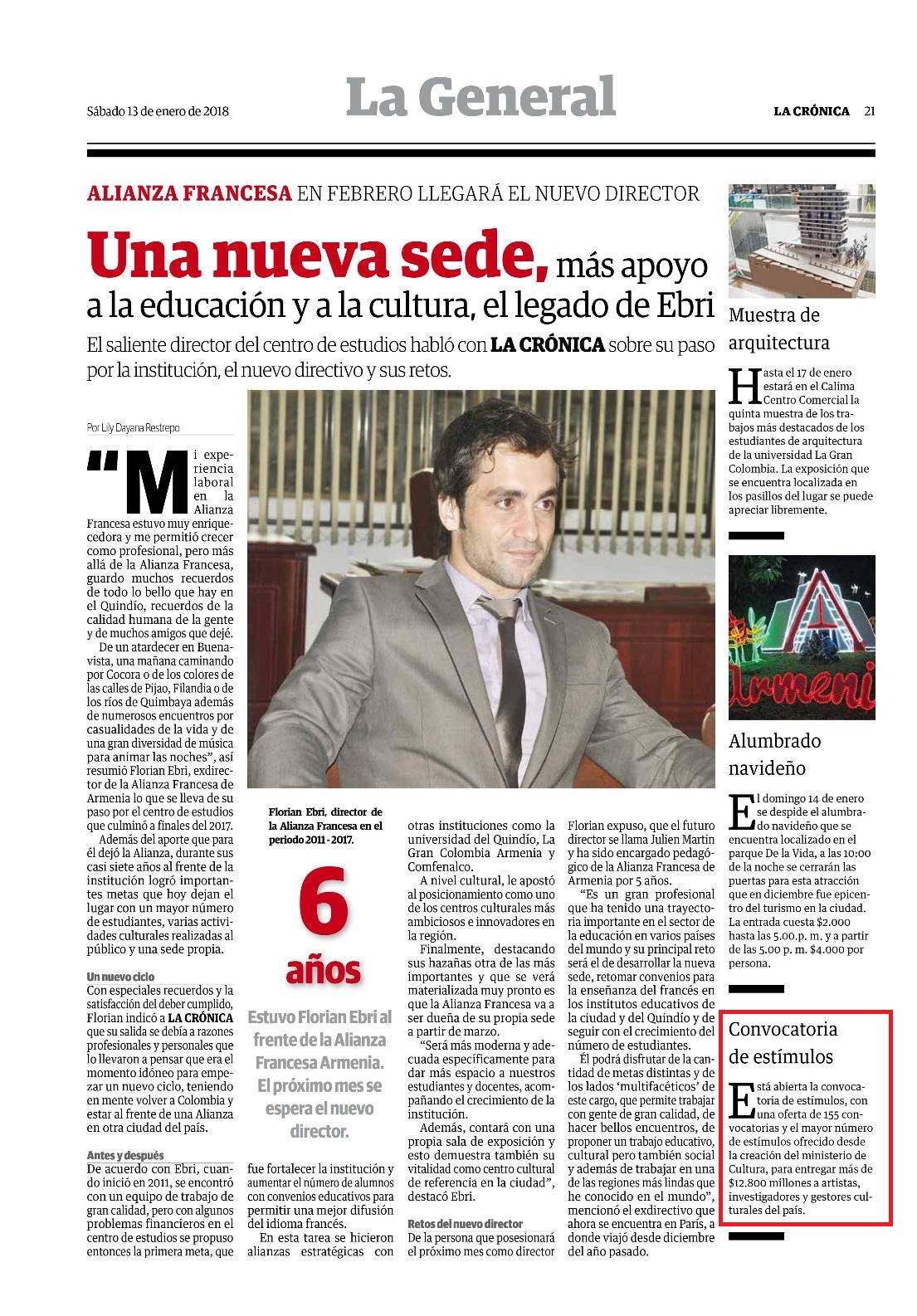 Sábado 13 de enero de 2018

La General

LA CRÓNICA 21

ALIANZA FRANCESA EN FEBRERO LLEGARÁ EL NUEVO DIRECTOR

Una nueva sede, más apoyo a la educación y a la cultura, el legado de Ebri

El saliente director del centro de estudios habló con LA CRÓNICA sobre su paso por la institución, el nuevo directivo y sus retos.

Por Lily Dayana Restrepo

"Mi experiencia laboral en la Alianza Francesa estuvo muy enriquecedora y me permitió crecer como profesional, pero más allá de la Alianza Francesa, guardo muchos recuerdos de todo lo bello que hay en el Quindío, recuerdos de la calidad humana de la gente y de muchos amigos que dejé.

De un atardecer en Buenavista, una mañana caminando por Cocora o de los colores de las calles de Pijao, Filandia o de los ríos de Quimbaya además de numerosos encuentros por casualidades de la vida y de una gran diversidad de música para animar las noches", así resumió Florian Ebri, exdirector de la Alianza Francesa de Armenia lo que se lleva de su paso por el centro de estudios que culminó a finales del 2017.

Además del aporte que para él dejó la Alianza, durante sus casi siete años al frente de la institución logró importantes metas que hoy dejan el lugar con un mayor número de estudiantes, varias actividades culturales realizadas al público y una sede propia.

Un nuevo ciclo
Con especiales recuerdos y la satisfacción del deber cumplido, Florian indicó a LA CRÓNICA que su salida se debía a razones profesionales y personales que lo llevaron a pensar que era el momento idóneo para empezar un nuevo ciclo, teniendo en mente volver a Colombia y estar al frente de una Alianza en otra ciudad del país.

Antes y después
De acuerdo con Ebri, cuando inició en 2011, se encontró con un equipo de trabajo de gran calidad, pero con algunos problemas financieros en el centro de estudios se propuso entonces la primera meta, que

Florian Ebri, director de la Alianza Francesa en el periodo 2011 - 2017.

6 años

Estuvo Florian Ebri al frente de la Alianza Francesa Armenia. El próximo mes se espera el nuevo director.

fue fortalecer la institución y aumentar el número de alumnos con convenios educativos para permitir una mejor difusión del idioma francés.

En esta tarea se hicieron alianzas estratégicas con otras instituciones como la universidad del Quindío, La Gran Colombia Armenia y Comfenalco.

A nivel cultural, le apostó al posicionamiento como uno de los centros culturales más ambiciosos e innovadores en la región.

Finalmente, destacando sus hazañas otra de las más importantes y que se verá materializada muy pronto es que la Alianza Francesa va a ser dueña de su propia sede a partir de marzo.

"Será más moderna y adecuada específicamente para dar más espacio a nuestros estudiantes y docentes, acompañando el crecimiento de la institución.

Además, contará con una propia sala de exposición y esto demuestra también su vitalidad como centro cultural de referencia en la ciudad", destacó Ebri.

Retos del nuevo director
De la persona que posesionará el próximo mes como director Florian expuso, que el futuro director se llama Julien Martin y ha sido encargado pedagógico de la Alianza Francesa de Armenia por 5 años.

"Es un gran profesional que ha tenido una trayectoria importante en el sector de la educación en varios países del mundo y su principal reto será el de desarrollar la nueva sede, retomar convenios para la enseñanza del francés en los institutos educativos de la ciudad y del Quindío y de seguir con el crecimiento del número de estudiantes.

Él podrá disfrutar de la cantidad de metas distintas y de los lados 'multifacéticos' de este cargo, que permite trabajar con gente de gran calidad, de hacer bellos encuentros, de proponer un trabajo educativo, cultural pero también social y además de trabajar en una de las regiones más lindas que he conocido en el mundo", mencionó el exdirectivo que ahora se encuentra en París, a donde viajó desde diciembre del año pasado.

Muestra de arquitectura

Hasta el 17 de enero estará en el Calima Centro Comercial la quinta muestra de los trabajos más destacados de los estudiantes de arquitectura de la universidad La Gran Colombia. La exposición que se encuentra localizada en los pasillos del lugar se puede apreciar libremente.

Armeni

Alumbrado navideño

El domingo 14 de enero se despide el alumbrado navideño que se encuentra localizado en el parque De la Vida, a las 10:00 de la noche se cerrarán las puertas para esta atracción que en diciembre fue epicentro del turismo en la ciudad. La entrada cuesta $2.000 hasta las 5.00.p. m. y a partir de las 5.00 p. m. $4.000 por persona.

Convocatoria de estímulos

Está abierta la convocatoria de estímulos, con una oferta de 155 convocatorias y el mayor número de estímulos ofrecido desde la creación del ministerio de Cultura, para entregar más de $12.800 millones a artistas, investigadores y gestores culturales del país.